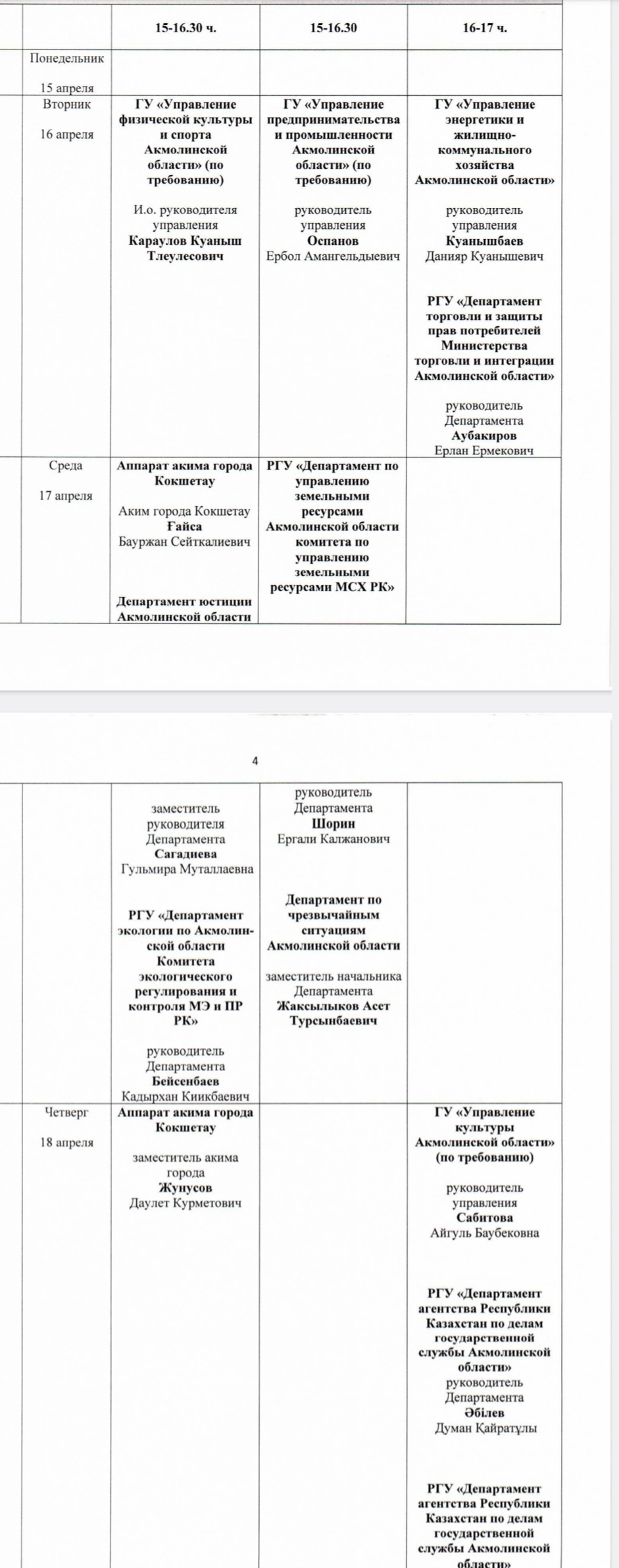 |  |  | 15-16.30 ч. | 15-16.30 | 16-17 ч. |
|---|---|---|---|---|
|  | Понедельник 15 апреля |  |  |  |
|  | Вторник 16 апреля | ГУ «Управление физической культуры и спорта Акмолинской области» (по требованию) И.о. руководителя управления Караулов Куаныш Тлеулесович | ГУ «Управление предпринимательства и промышленности Акмолинской области» (по требованию) руководитель управления Оспанов Ербол Амангельдыевич | ГУ «Управление энергетики и жилищно-коммунального хозяйства Акмолинской области» руководитель управления Куанышбаев Данияр Куанышевич РГУ «Департамент торговли и защиты прав потребителей Министерства торговли и интеграции Акмолинской области» руководитель Департамента Аубакиров Ерлан Ермекович |
|  | Среда 17 апреля | Аппарат акима города Кокшетау Аким города Кокшетау Ғайса Бауржан Сейткалиевич Департамент юстиции Акмолинской области | РГУ «Департамент по управлению земельными ресурсами Акмолинской области комитета по управлению земельными ресурсами МСХ РК» |  |

4

|  |  |  |  |  |
|---|---|---|---|---|
|  |  | заместитель руководителя Департамента Сагадиева Гульмира Муталлаевна РГУ «Департамент экологии по Акмолинской области Комитета экологического регулирования и контроля МЭ и ПР РК» руководитель Департамента Бейсенбаев Кадырхан Киикбаевич | руководитель Департамента Шорин Ергали Калжанович Департамент по чрезвычайным ситуациям Акмолинской области заместитель начальника Департамента Жаксылыков Асет Турсынбаевич |  |
|  | Четверг 18 апреля | Аппарат акима города Кокшетау заместитель акима города Жунусов Даулет Курметович |  | ГУ «Управление культуры Акмолинской области» (по требованию) руководитель управления Сабитова Айгуль Баубековна РГУ «Департамент агентства Республики Казахстан по делам государственной службы Акмолинской области» руководитель Департамента Әбілев Думан Қайратұлы РГУ «Департамент агентства Республики Казахстан по делам государственной службы Акмолинской области» |